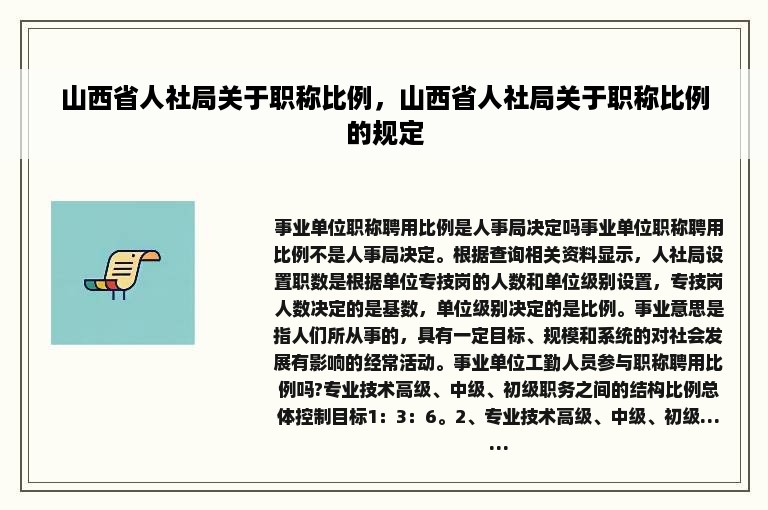 山西省人社局关于职称比例，山西省人社局关于职称比例的规定

事业单位职称聘用比例是人事局决定吗事业单位职称聘用比例不是人事局决定。根据查询相关资料显示，人社局设置职数是根据单位专技岗的人数和单位级别设置，专技岗人数决定的是基数，单位级别决定的是比例。事业意思是指人们所从事的，具有一定目标、规模和系统的对社会发展有影响的经常活动。事业单位工勤人员参与职称聘用比例吗?专业技术高级、中级、初级职务之间的结构比例总体控制目标1：3：6。2、专业技术高级、中级、初级......